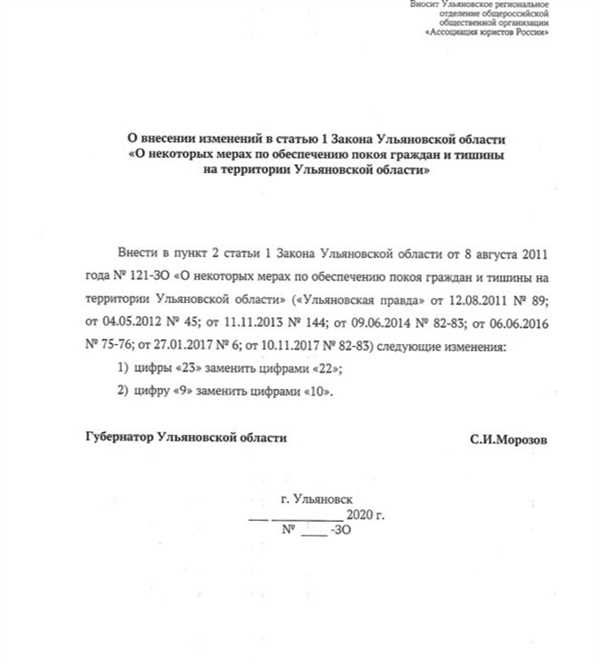 Вносит Ульяновское региональное отделение общероссийской общественной организации «Ассоциация юристов России»

О внесении изменений в статью 1 Закона Ульяновской области «О некоторых мерах по обеспечению покоя граждан и тишины на территории Ульяновской области»

Внести в пункт 2 статьи 1 Закона Ульяновской области от 8 августа 2011 года № 121-ЗО «О некоторых мерах по обеспечению покоя граждан и тишины на территории Ульяновской области» («Ульяновская правда» от 12.08.2011 № 89; от 04.05.2012 № 45; от 11.11.2013 № 144; от 09.06.2014 № 82-83; от 06.06.2016 № 75-76; от 27.01.2017 № 6; от 10.11.2017 № 82-83) следующие изменения:

1) цифры «23» заменить цифрами «22»;

2) цифру «9» заменить цифрами «10».

Губернатор Ульяновской области С.И.Морозов

г. Ульяновск
___ __________ 2020 г.
№ ____ -ЗО